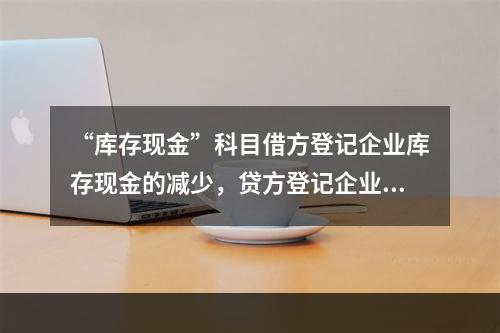 “库存现金”科目借方登记企业库存现金的减少，贷方登记企业...